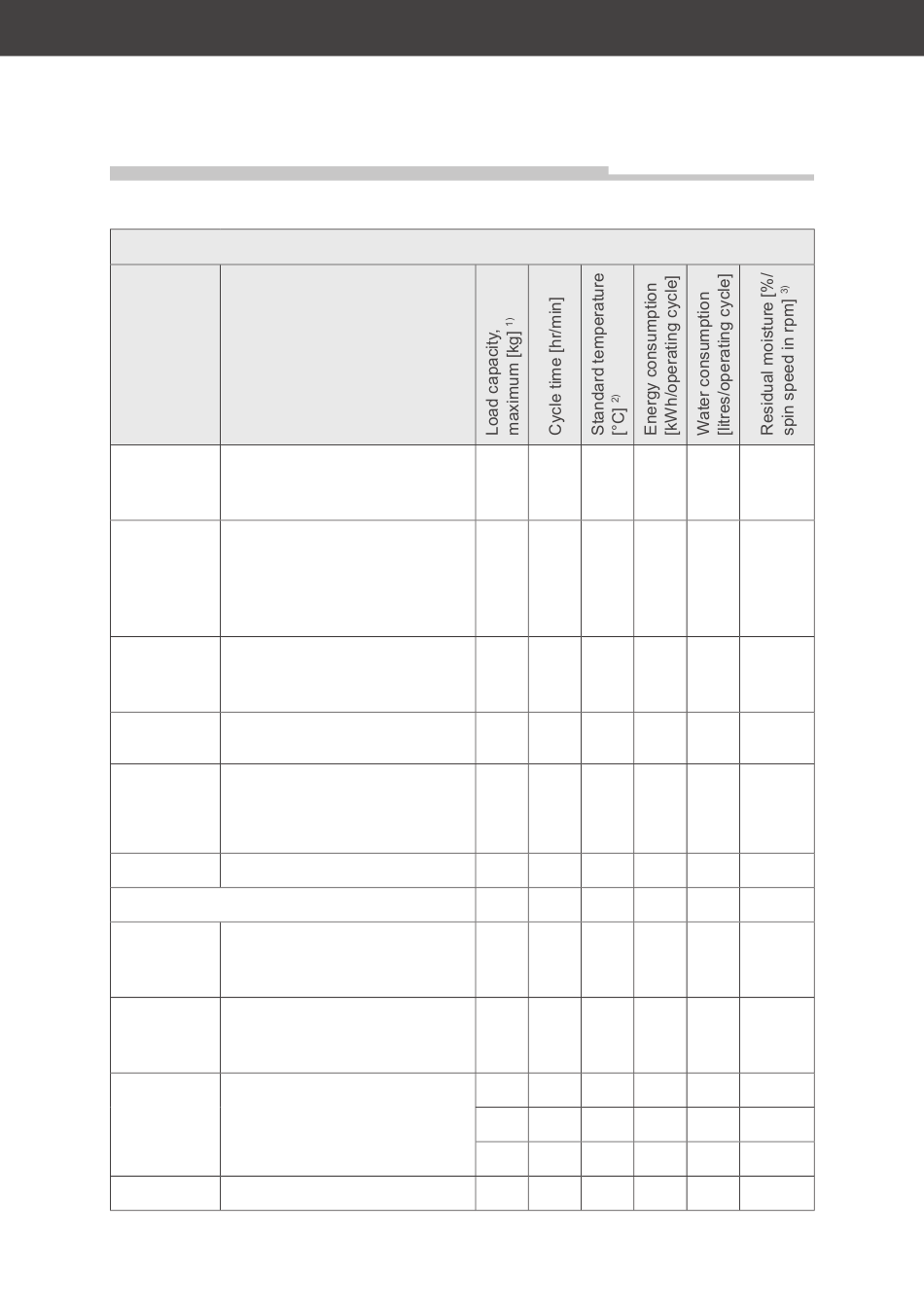 | | | Load capacity, maximum [kg] $^{1)}$ | Cycle time [hr/min] | Standard temperature [°C] $^{2)}$ | Energy consumption [kWh/operating cycle] | Water consumption [litres/operating cycle] | Residual moisture [%/ spin speed in rpm] $^{3)}$ |
|---|---|---|---|---|---|---|---|